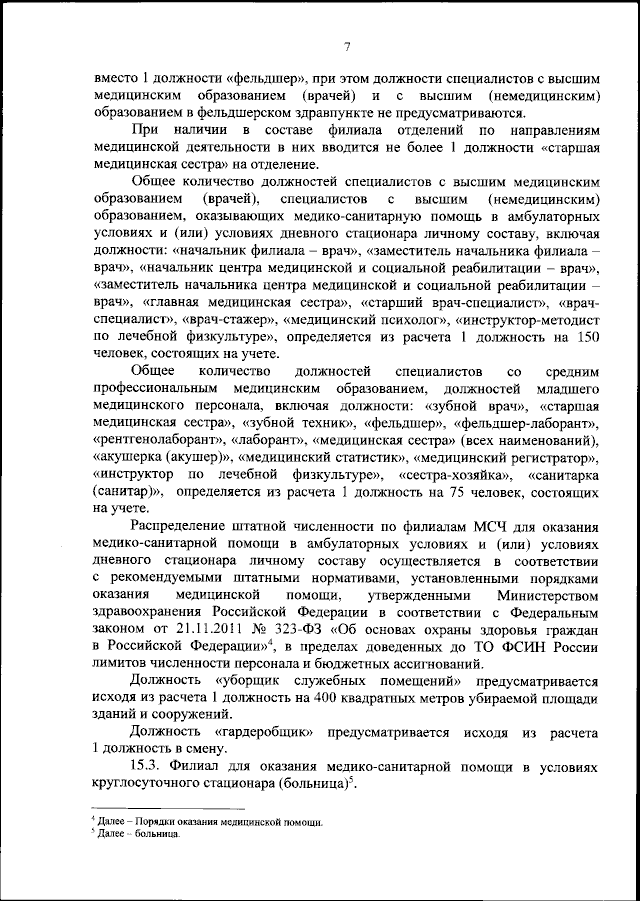 7

вместо 1 должности «фельдшер», при этом должности специалистов с высшим медицинским образованием (врачей) и с высшим (немедицинским) образованием в фельдшерском здравпункте не предусматриваются.

При наличии в составе филиала отделений по направлениям медицинской деятельности в них вводится не более 1 должности «старшая медицинская сестра» на отделение.

Общее количество должностей специалистов с высшим медицинским образованием (врачей), специалистов с высшим (немедицинским) образованием, оказывающих медико-санитарную помощь в амбулаторных условиях и (или) условиях дневного стационара личному составу, включая должности: «начальник филиала – врач», «заместитель начальника филиала – врач», «начальник центра медицинской и социальной реабилитации – врач», «заместитель начальника центра медицинской и социальной реабилитации – врач», «главная медицинская сестра», «старший врач-специалист», «врач-специалист», «врач-стажер», «медицинский психолог», «инструктор-методист по лечебной физкультуре», определяется из расчета 1 должность на 150 человек, состоящих на учете.

Общее количество должностей специалистов со средним профессиональным медицинским образованием, должностей младшего медицинского персонала, включая должности: «зубной врач», «старшая медицинская сестра», «зубной техник», «фельдшер», «фельдшер-лаборант», «рентгенолаборант», «лаборант», «медицинская сестра» (всех наименований), «акушерка (акушер)», «медицинский статистик», «медицинский регистратор», «инструктор по лечебной физкультуре», «сестра-хозяйка», «санитарка (санитар)», определяется из расчета 1 должность на 75 человек, состоящих на учете.

Распределение штатной численности по филиалам МСЧ для оказания медико-санитарной помощи в амбулаторных условиях и (или) условиях дневного стационара личному составу осуществляется в соответствии с рекомендуемыми штатными нормативами, установленными порядками оказания медицинской помощи, утвержденными Министерством здравоохранения Российской Федерации в соответствии с Федеральным законом от 21.11.2011 № 323-ФЗ «Об основах охраны здоровья граждан в Российской Федерации»$^4$, в пределах доведенных до ТО ФСИН России лимитов численности персонала и бюджетных ассигнований.

Должность «уборщик служебных помещений» предусматривается исходя из расчета 1 должность на 400 квадратных метров убираемой площади зданий и сооружений.

Должность «гардеробщик» предусматривается исходя из расчета 1 должность в смену.

15.3. Филиал для оказания медико-санитарной помощи в условиях круглосуточного стационара (больница)$^5$.

$^4$ Далее – Порядки оказания медицинской помощи.
$^5$ Далее – больница.